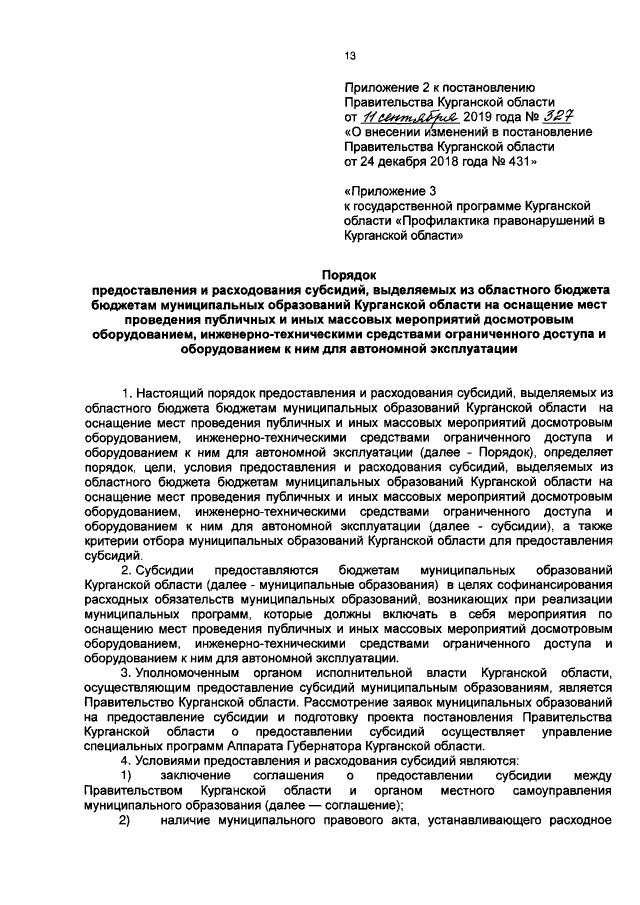 13

Приложение 2 к постановлению Правительства Курганской области от 11 сентября 2019 года № 327 «О внесении изменений в постановление Правительства Курганской области от 24 декабря 2018 года № 431»

«Приложение 3 к государственной программе Курганской области «Профилактика правонарушений в Курганской области»

Порядок
предоставления и расходования субсидий, выделяемых из областного бюджета бюджетам муниципальных образований Курганской области на оснащение мест проведения публичных и иных массовых мероприятий досмотровым оборудованием, инженерно-техническими средствами ограниченного доступа и оборудованием к ним для автономной эксплуатации

1. Настоящий порядок предоставления и расходования субсидий, выделяемых из областного бюджета бюджетам муниципальных образований Курганской области на оснащение мест проведения публичных и иных массовых мероприятий досмотровым оборудованием, инженерно-техническими средствами ограниченного доступа и оборудованием к ним для автономной эксплуатации (далее - Порядок), определяет порядок, цели, условия предоставления и расходования субсидий, выделяемых из областного бюджета бюджетам муниципальных образований Курганской области на оснащение мест проведения публичных и иных массовых мероприятий досмотровым оборудованием, инженерно-техническими средствами ограниченного доступа и оборудованием к ним для автономной эксплуатации (далее - субсидии), а также критерии отбора муниципальных образований Курганской области для предоставления субсидий.

2. Субсидии предоставляются бюджетам муниципальных образований Курганской области (далее - муниципальные образования) в целях софинансирования расходных обязательств муниципальных образований, возникающих при реализации муниципальных программ, которые должны включать в себя мероприятия по оснащению мест проведения публичных и иных массовых мероприятий досмотровым оборудованием, инженерно-техническими средствами ограниченного доступа и оборудованием к ним для автономной эксплуатации.

3. Уполномоченным органом исполнительной власти Курганской области, осуществляющим предоставление субсидий муниципальным образованиям, является Правительство Курганской области. Рассмотрение заявок муниципальных образований на предоставление субсидии и подготовку проекта постановления Правительства Курганской области о предоставлении субсидий осуществляет управление специальных программ Аппарата Губернатора Курганской области.

4. Условиями предоставления и расходования субсидий являются:

1) заключение соглашения о предоставлении субсидии между Правительством Курганской области и органом местного самоуправления муниципального образования (далее — соглашение);

2) наличие муниципального правового акта, устанавливающего расходное